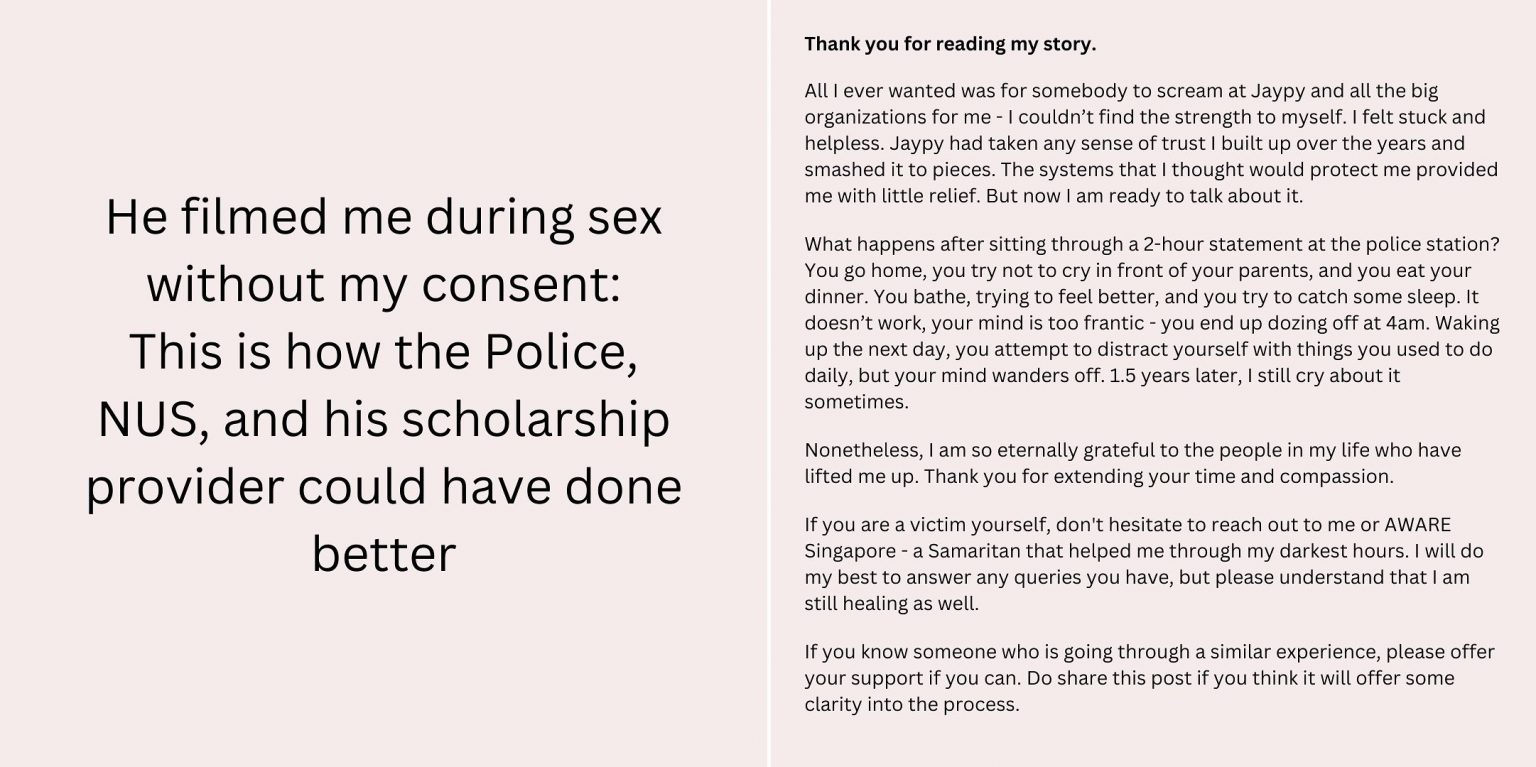 He filmed me during sex without my consent: This is how the Police, NUS, and his scholarship provider could have done better

Thank you for reading my story.

All I ever wanted was for somebody to scream at Jaypy and all the big organizations for me - I couldn't find the strength to myself. I felt stuck and helpless. Jaypy had taken any sense of trust I built up over the years and smashed it to pieces. The systems that I thought would protect me provided me with little relief. But now I am ready to talk about it.

What happens after sitting through a 2-hour statement at the police station? You go home, you try not to cry in front of your parents, and you eat your dinner. You bathe, trying to feel better, and you try to catch some sleep. It doesn't work, your mind is too frantic - you end up dozing off at 4am. Waking up the next day, you attempt to distract yourself with things you used to do daily, but your mind wanders off. 1.5 years later, I still cry about it sometimes.

Nonetheless, I am so eternally grateful to the people in my life who have lifted me up. Thank you for extending your time and compassion.

If you are a victim yourself, don't hesitate to reach out to me or AWARE Singapore - a Samaritan that helped me through my darkest hours. I will do my best to answer any queries you have, but please understand that I am still healing as well.

If you know someone who is going through a similar experience, please offer your support if you can. Do share this post if you think it will offer some clarity into the process.